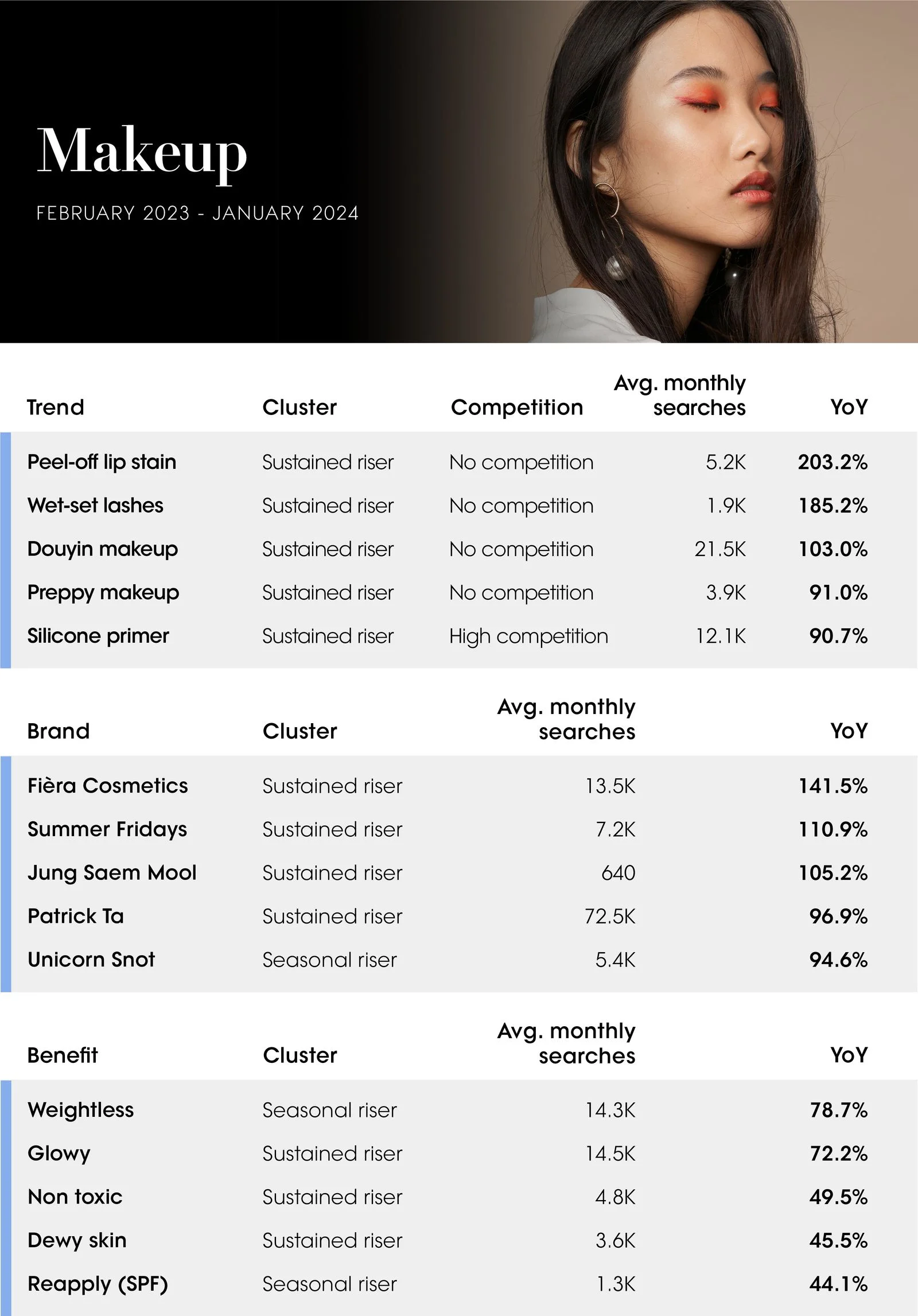 Makeup

FEBRUARY 2023 - JANUARY 2024

| Trend | Cluster | Competition | Avg. monthly searches | YoY |
|---|---|---|---|---|
| Peel-off lip stain | Sustained riser | No competition | 5.2K | 203.2% |
| Wet-set lashes | Sustained riser | No competition | 1.9K | 185.2% |
| Douyin makeup | Sustained riser | No competition | 21.5K | 103.0% |
| Preppy makeup | Sustained riser | No competition | 3.9K | 91.0% |
| Silicone primer | Sustained riser | High competition | 12.1K | 90.7% |

| Brand | Cluster | Avg. monthly searches | YoY |
|---|---|---|---|
| Fièra Cosmetics | Sustained riser | 13.5K | 141.5% |
| Summer Fridays | Sustained riser | 7.2K | 110.9% |
| Jung Saem Mool | Sustained riser | 640 | 105.2% |
| Patrick Ta | Sustained riser | 72.5K | 96.9% |
| Unicorn Snot | Seasonal riser | 5.4K | 94.6% |

| Benefit | Cluster | Avg. monthly searches | YoY |
|---|---|---|---|
| Weightless | Seasonal riser | 14.3K | 78.7% |
| Glowy | Sustained riser | 14.5K | 72.2% |
| Non toxic | Sustained riser | 4.8K | 49.5% |
| Dewy skin | Sustained riser | 3.6K | 45.5% |
| Reapply (SPF) | Seasonal riser | 1.3K | 44.1% |